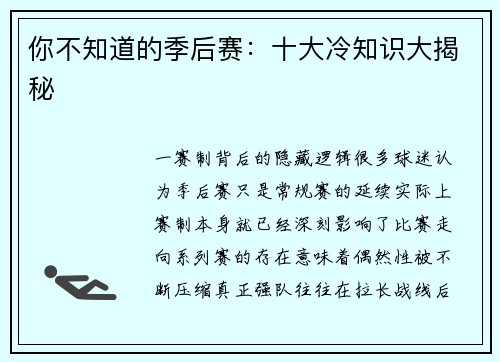 你不知道的季后赛：十大冷知识大揭秘

一赛制背后的隐藏逻辑很多球迷认为季后赛只是常规赛的延续实际上赛制本身就已经深刻影响了比赛走向系列赛的存在意味着偶然性被不断压缩真正强队往往在拉长战线后